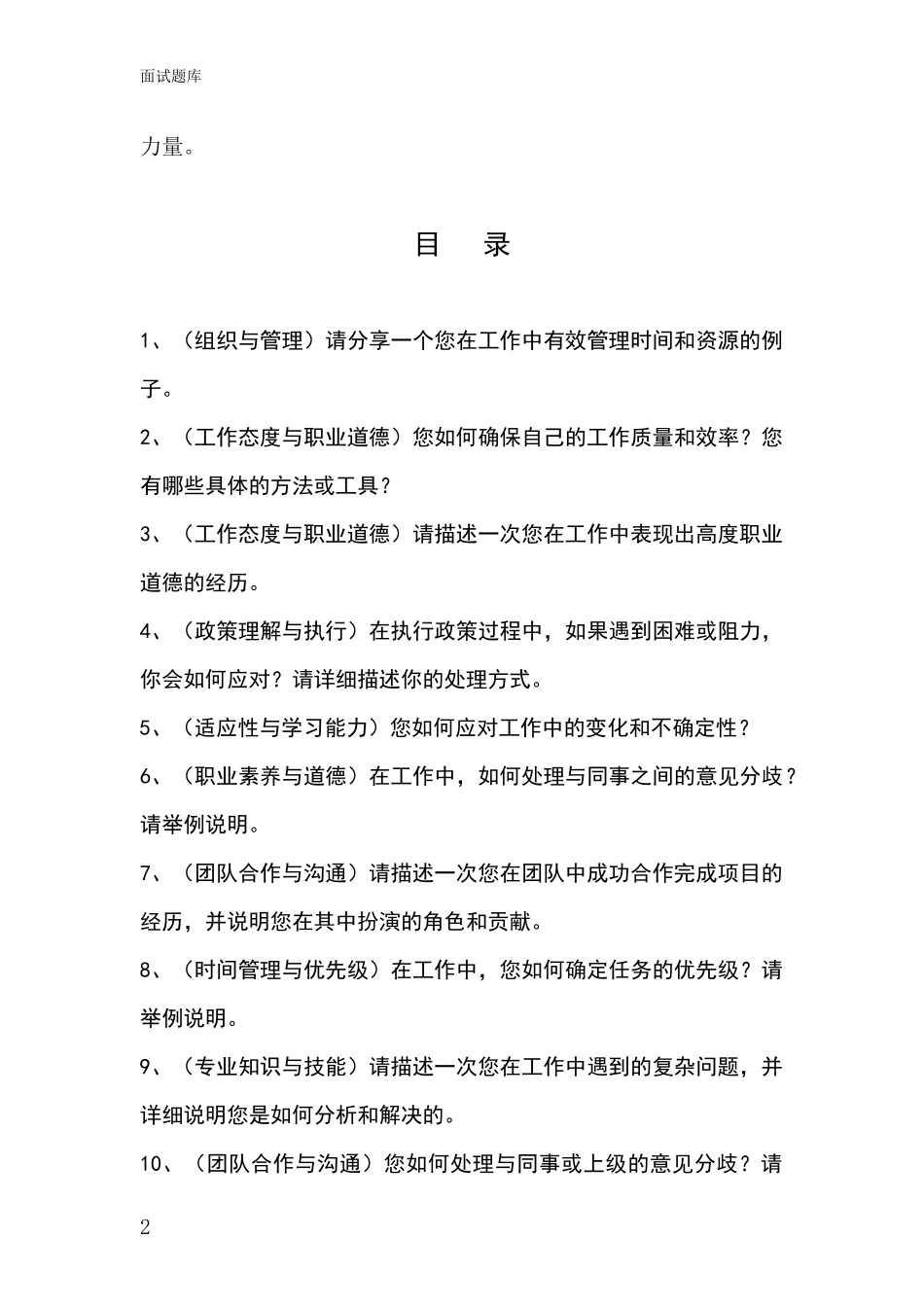 面试题库

力量。

目　录

1、（组织与管理）请分享一个您在工作中有效管理时间和资源的例子。

2、（工作态度与职业道德）您如何确保自己的工作质量和效率？您有哪些具体的方法或工具？

3、（工作态度与职业道德）请描述一次您在工作中表现出高度职业道德的经历。

4、（政策理解与执行）在执行政策过程中，如果遇到困难或阻力，你会如何应对？请详细描述你的处理方式。

5、（适应性与学习能力）您如何应对工作中的变化和不确定性？

6、（职业素养与道德）在工作中，如何处理与同事之间的意见分歧？请举例说明。

7、（团队合作与沟通）请描述一次您在团队中成功合作完成项目的经历，并说明您在其中扮演的角色和贡献。

8、（时间管理与优先级）在工作中，您如何确定任务的优先级？请举例说明。

9、（专业知识与技能）请描述一次您在工作中遇到的复杂问题，并详细说明您是如何分析和解决的。

10、（团队合作与沟通）您如何处理与同事或上级的意见分歧？请

2